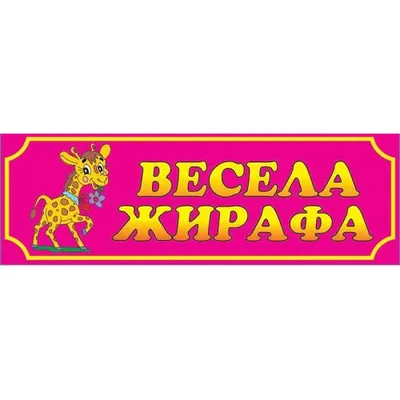 ВЕСЕЛА
ЖИРАФА